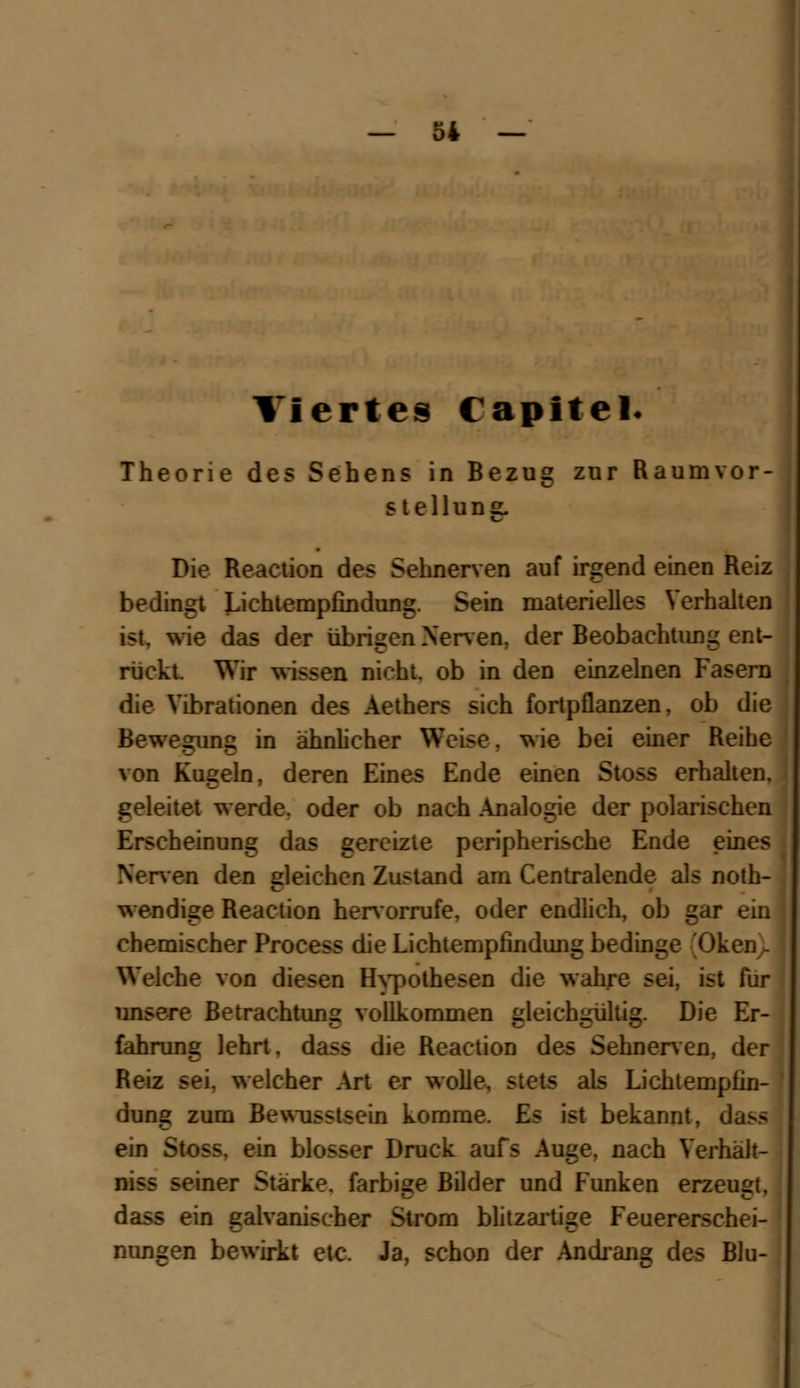 — 54 —

Viertes Capitel.

Theorie des Sehens in Bezug zur Raumvorstellung.

Die Reaction des Sehnerven auf irgend einen Reiz bedingt Lichtempfindung. Sein materielles Verhalten ist, wie das der übrigen Nerven, der Beobachtung entrückt. Wir wissen nicht, ob in den einzelnen Fasern die Vibrationen des Aethers sich fortpflanzen, ob die Bewegung in ähnlicher Weise, wie bei einer Reihe von Kugeln, deren Eines Ende einen Stoss erhalten, geleitet werde, oder ob nach Analogie der polarischen Erscheinung das gereizte peripherische Ende eines Nerven den gleichen Zustand am Centralende als nothwendige Reaction hervorrufe, oder endlich, ob gar ein chemischer Process die Lichtempfindung bedinge (Oken). Welche von diesen Hypothesen die wahre sei, ist für unsere Betrachtung vollkommen gleichgültig. Die Erfahrung lehrt, dass die Reaction des Sehnerven, der Reiz sei, welcher Art er wolle, stets als Lichtempfindung zum Bewusstsein komme. Es ist bekannt, dass ein Stoss, ein blosser Druck auf's Auge, nach Verhältniss seiner Stärke, farbige Bilder und Funken erzeugt, dass ein galvanischer Strom blitzartige Feuererscheinungen bewirkt etc. Ja, schon der Andrang des Blu-